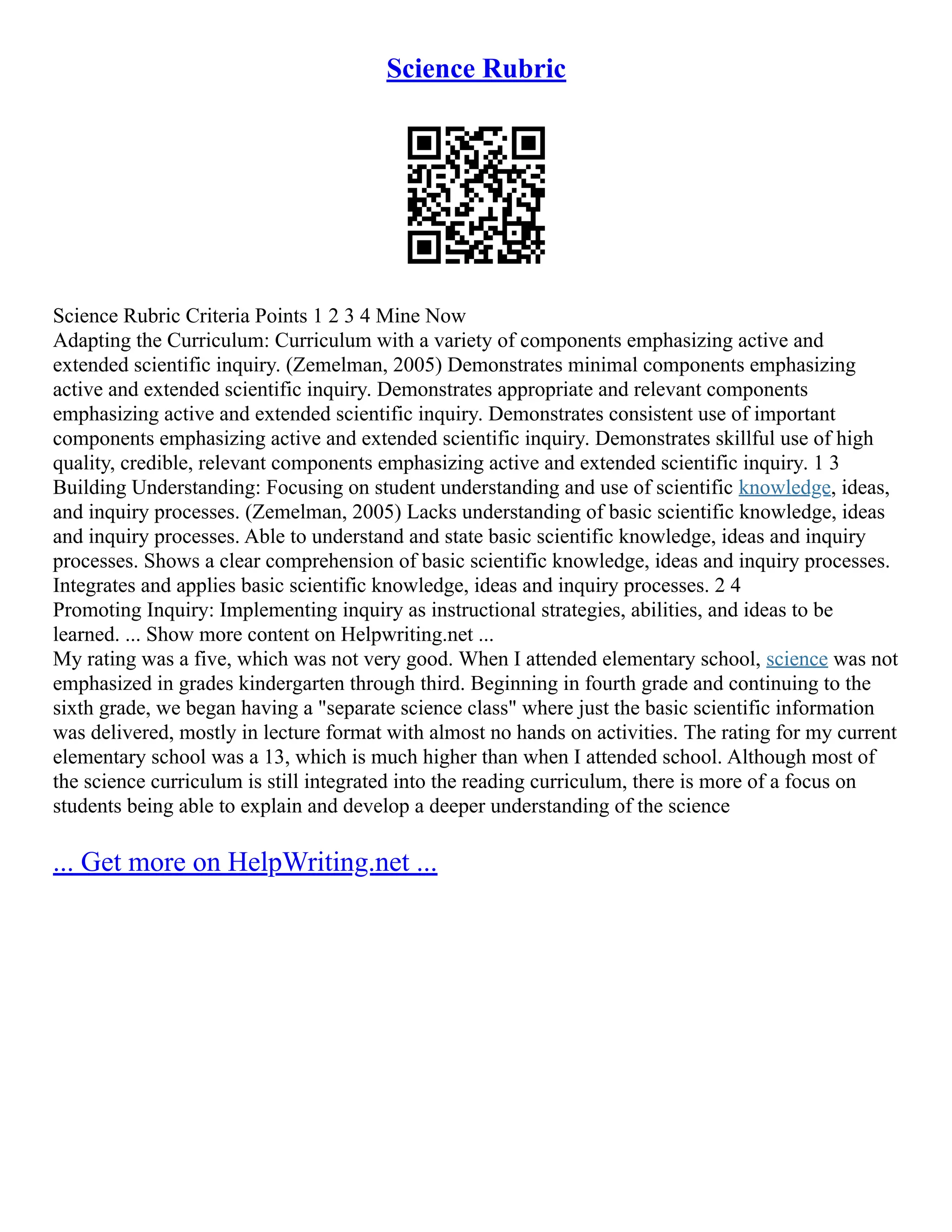 Science Rubric

Science Rubric Criteria Points 1 2 3 4 Mine Now
Adapting the Curriculum: Curriculum with a variety of components emphasizing active and extended scientific inquiry. (Zemelman, 2005) Demonstrates minimal components emphasizing active and extended scientific inquiry. Demonstrates appropriate and relevant components emphasizing active and extended scientific inquiry. Demonstrates consistent use of important components emphasizing active and extended scientific inquiry. Demonstrates skillful use of high quality, credible, relevant components emphasizing active and extended scientific inquiry. 1 3
Building Understanding: Focusing on student understanding and use of scientific knowledge, ideas, and inquiry processes. (Zemelman, 2005) Lacks understanding of basic scientific knowledge, ideas and inquiry processes. Able to understand and state basic scientific knowledge, ideas and inquiry processes. Shows a clear comprehension of basic scientific knowledge, ideas and inquiry processes. Integrates and applies basic scientific knowledge, ideas and inquiry processes. 2 4
Promoting Inquiry: Implementing inquiry as instructional strategies, abilities, and ideas to be learned. ... Show more content on Helpwriting.net ...
My rating was a five, which was not very good. When I attended elementary school, science was not emphasized in grades kindergarten through third. Beginning in fourth grade and continuing to the sixth grade, we began having a "separate science class" where just the basic scientific information was delivered, mostly in lecture format with almost no hands on activities. The rating for my current elementary school was a 13, which is much higher than when I attended school. Although most of the science curriculum is still integrated into the reading curriculum, there is more of a focus on students being able to explain and develop a deeper understanding of the science

... Get more on HelpWriting.net ...